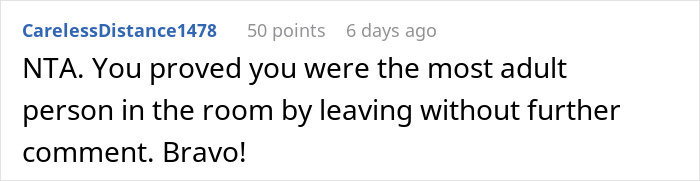 CarelessDistance1478 50 points 6 days ago

NTA. You proved you were the most adult person in the room by leaving without further comment. Bravo!